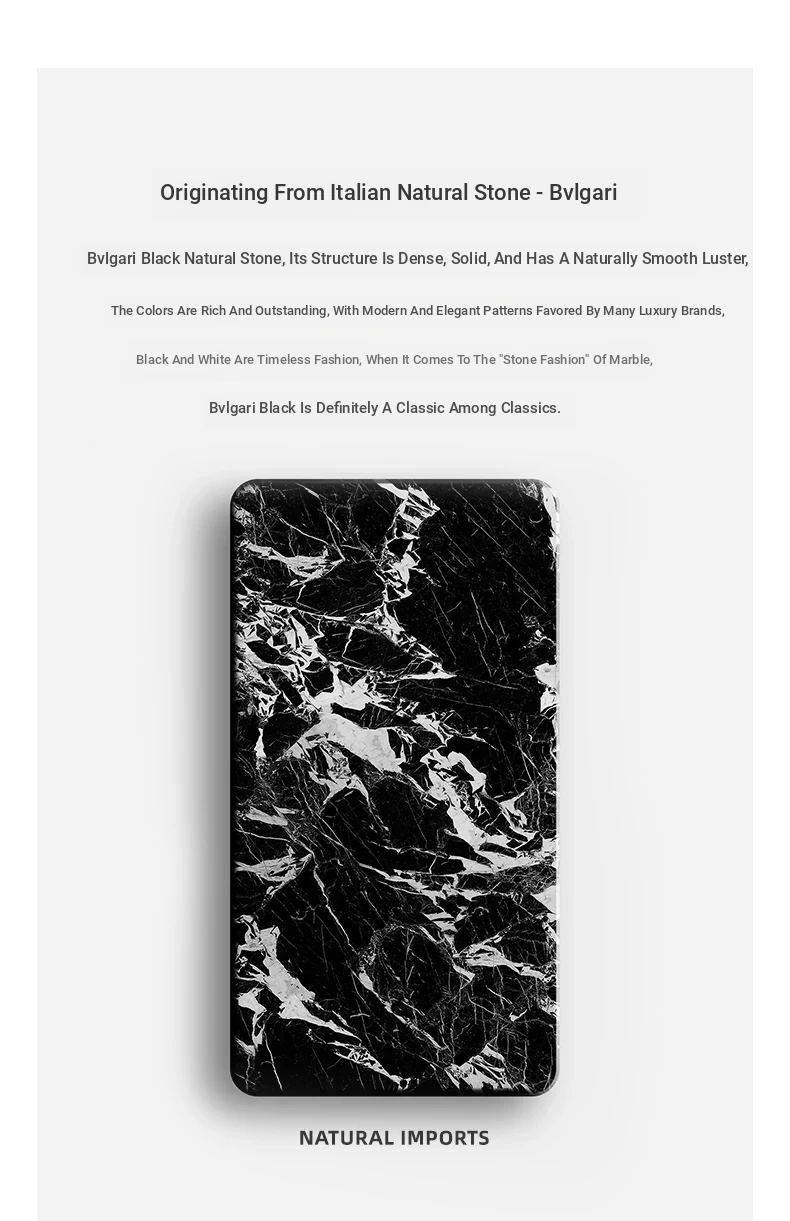 Originating From Italian Natural Stone - Bvlgari

Bvlgari Black Natural Stone, Its Structure Is Dense, Solid, And Has A Naturally Smooth Luster,

The Colors Are Rich And Outstanding, With Modern And Elegant Patterns Favored By Many Luxury Brands,

Black And White Are Timeless Fashion, When It Comes To The "Stone Fashion" Of Marble,

Bvlgari Black Is Definitely A Classic Among Classics.

NATURAL IMPORTS